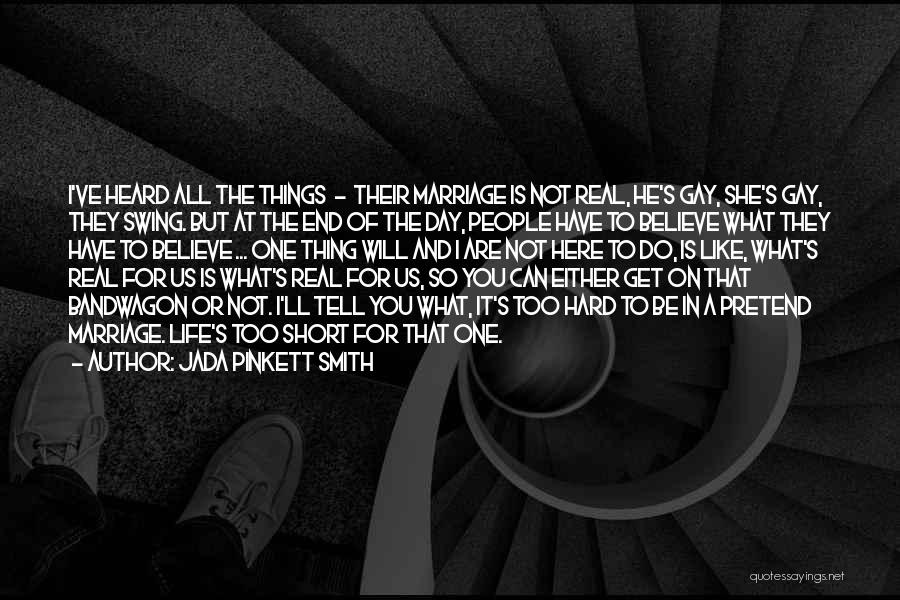 I'VE HEARD ALL THE THINGS - THEIR MARRIAGE IS NOT REAL, HE'S GAY, SHE'S GAY, THEY SWING. BUT AT THE END OF THE DAY, PEOPLE HAVE TO BELIEVE WHAT THEY HAVE TO BELIEVE ... ONE THING WILL AND I ARE NOT HERE TO DO, IS LIKE, WHAT'S REAL FOR US IS WHAT'S REAL FOR US, SO YOU CAN EITHER GET ON THAT BANDWAGON OR NOT. I'LL TELL YOU WHAT, IT'S TOO HARD TO BE IN A PRETEND MARRIAGE. LIFE'S TOO SHORT FOR THAT ONE.
- AUTHOR: JADA PINKETT SMITH

quotessayings.net